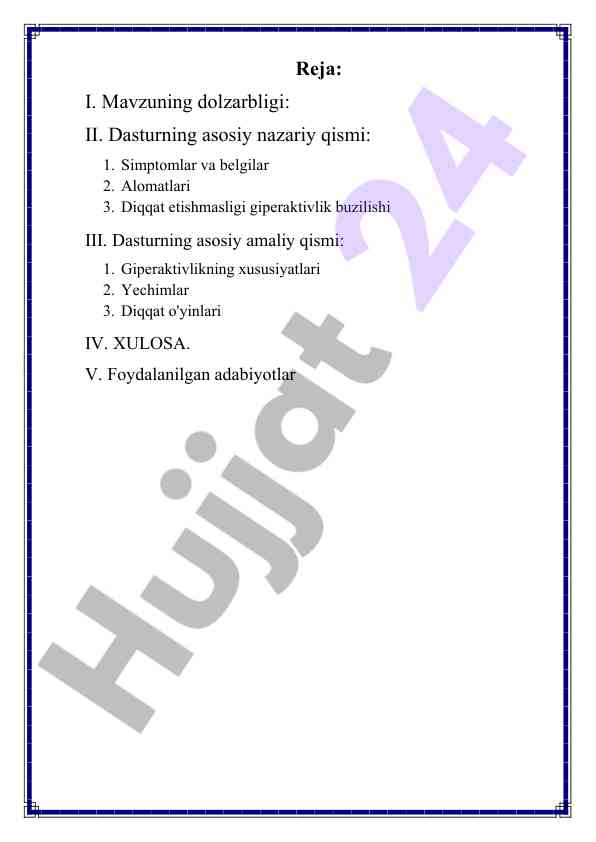 Reja:

I. Mavzuning dolzarbligi:

II. Dasturning asosiy nazariy qismi:

1. Simptomlar va belgilar
2. Alomatlari
3. Diqqat etishmasligi giperaktivlik buzilishi

III. Dasturning asosiy amaliy qismi:

1. Giperaktivlikning xususiyatlari
2. Yechimlar
3. Diqqat o'yinlari

IV. XULOSA.

V. Foydalanilgan adabiyotlar

Hujjat 24